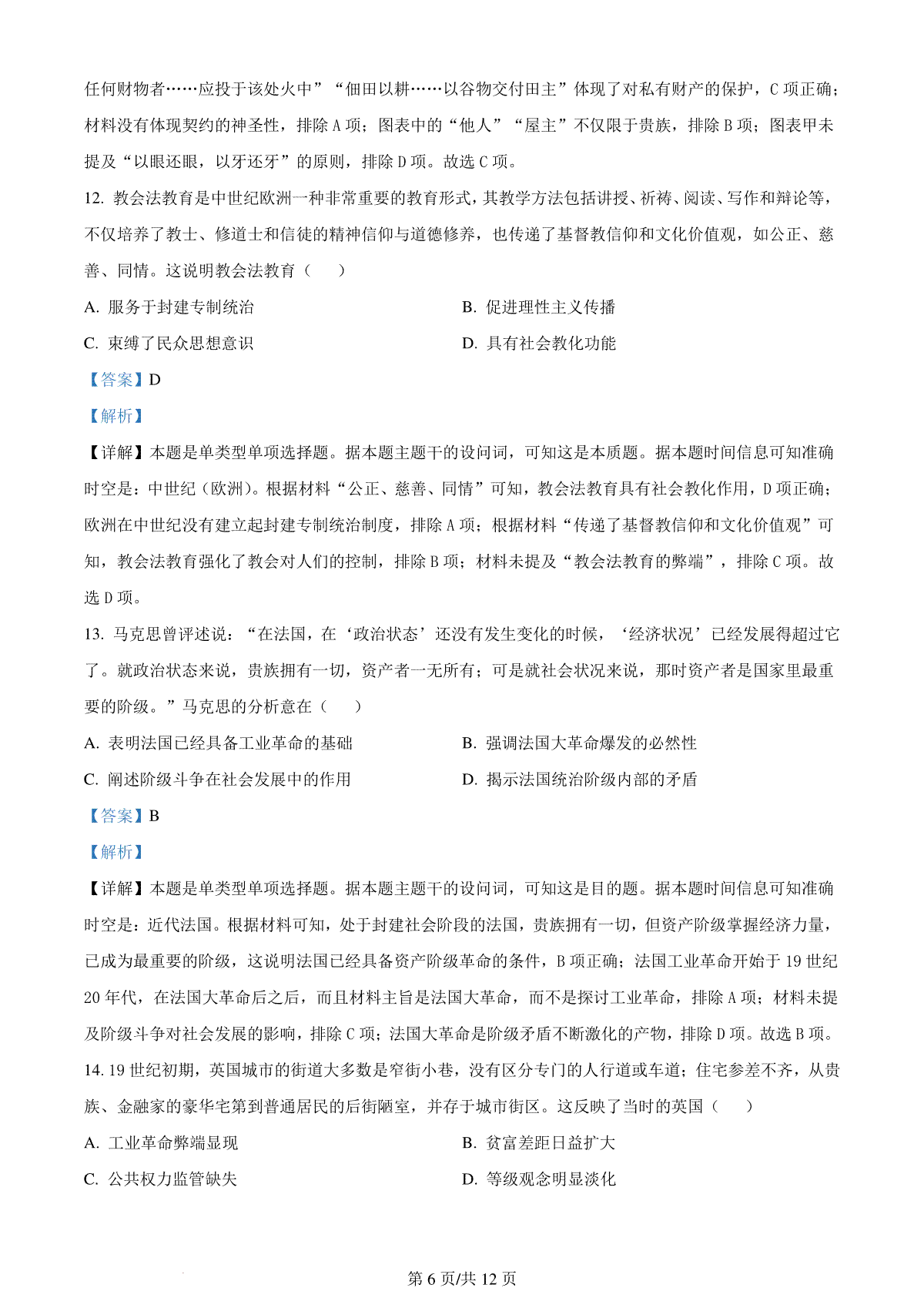 任何财物者……应投于该处火中”“佃田以耕……以谷物交付田主”体现了对私有财产的保护，C 项正确；材料没有体现契约的神圣性，排除 A 项；图表中的“他人”“屋主”不仅限于贵族，排除 B 项；图表甲未提及“以眼还眼，以牙还牙”的原则，排除 D 项。故选 C 项。

12. 教会法教育是中世纪欧洲一种非常重要的教育形式，其教学方法包括讲授、祈祷、阅读、写作和辩论等，不仅培养了教士、修道士和信徒的精神信仰与道德修养，也传递了基督教信仰和文化价值观，如公正、慈善、同情。这说明教会法教育（　　）

A. 服务于封建专制统治

B. 促进理性主义传播

C. 束缚了民众思想意识

D. 具有社会教化功能

【答案】D

【解析】

【详解】本题是单类型单项选择题。据本题主题干的设问词，可知这是本质题。据本题时间信息可知准确时空是：中世纪（欧洲）。根据材料“公正、慈善、同情”可知，教会法教育具有社会教化作用，D 项正确；欧洲在中世纪没有建立起封建专制统治制度，排除 A 项；根据材料“传递了基督教信仰和文化价值观”可知，教会法教育强化了教会对人们的控制，排除 B 项；材料未提及“教会法教育的弊端”，排除 C 项。故选 D 项。

13. 马克思曾评述说：“在法国，在‘政治状态’还没有发生变化的时候，‘经济状况’已经发展得超过它了。就政治状态来说，贵族拥有一切，资产者一无所有；可是就社会状况来说，那时资产者是国家里最重要的阶级。”马克思的分析意在（　　）

A. 表明法国已经具备工业革命的基础

B. 强调法国大革命爆发的必然性

C. 阐述阶级斗争在社会发展中的作用

D. 揭示法国统治阶级内部的矛盾

【答案】B

【解析】

【详解】本题是单类型单项选择题。据本题主题干的设问词，可知这是目的题。据本题时间信息可知准确时空是：近代法国。根据材料可知，处于封建社会阶段的法国，贵族拥有一切，但资产阶级掌握经济力量，已成为最重要的阶级，这说明法国已经具备资产阶级革命的条件，B 项正确；法国工业革命开始于 19 世纪 20 年代，在法国大革命后之后，而且材料主旨是法国大革命，而不是探讨工业革命，排除 A 项；材料未提及阶级斗争对社会发展的影响，排除 C 项；法国大革命是阶级矛盾不断激化的产物，排除 D 项。故选 B 项。

14. 19 世纪初期，英国城市的街道大多数是窄街小巷，没有区分专门的人行道或车道；住宅参差不齐，从贵族、金融家的豪华宅第到普通居民的后街陋室，并存于城市街区。这反映了当时的英国（　　）

A. 工业革命弊端显现

B. 贫富差距日益扩大

C. 公共权力监管缺失

D. 等级观念明显淡化

第 6 页/共 12 页